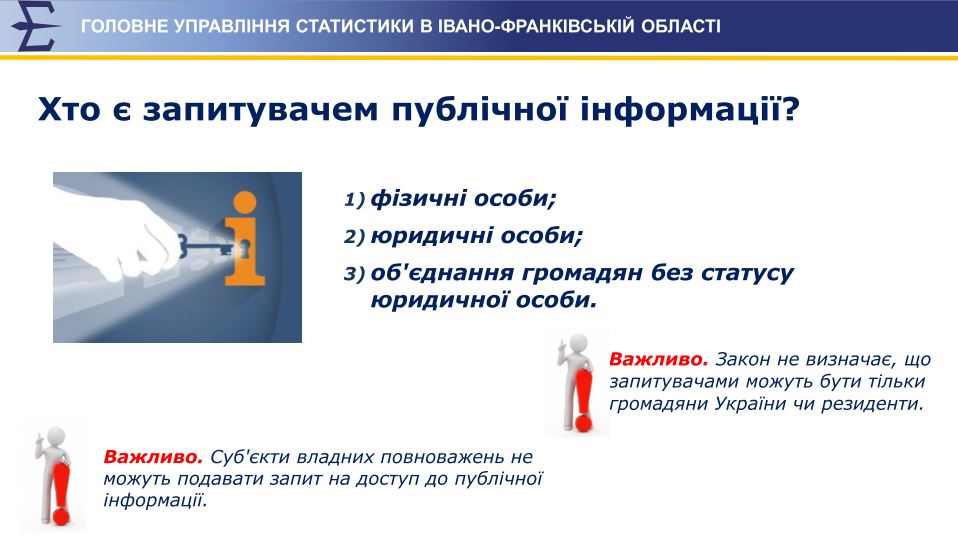 ГОЛОВНЕ УПРАВЛІННЯ СТАТИСТИКИ В ІВАНО-ФРАНКІВСЬКІЙ ОБЛАСТІ

Хто є запитувачем публічної інформації?

1) фізичні особи;
2) юридичні особи;
3) об'єднання громадян без статусу юридичної особи.

Важливо. Закон не визначає, що запитувачами можуть бути тільки громадяни України чи резиденти.

Важливо. Суб'єкти владних повноважень не можуть подавати запит на доступ до публічної інформації.